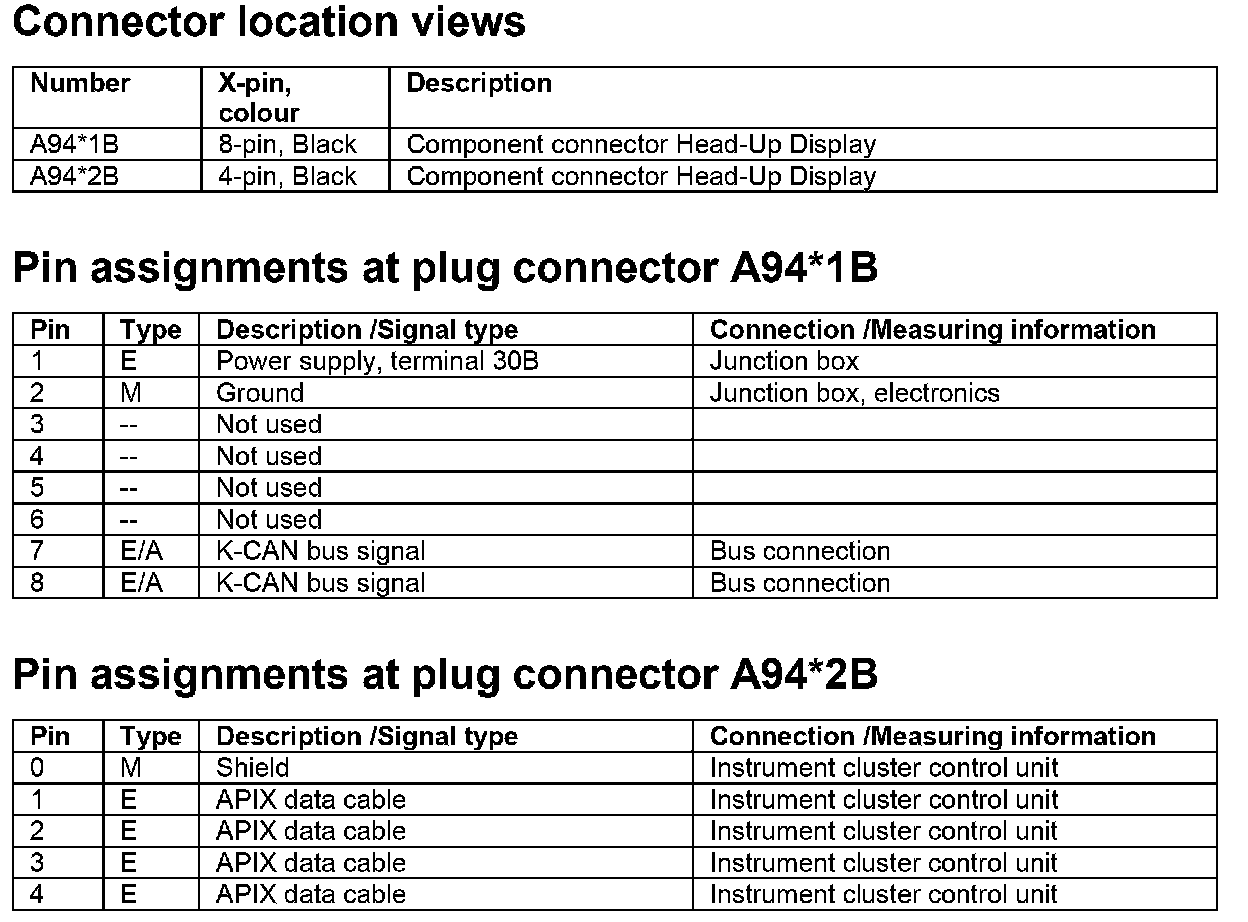 Connector location views

| Number | X-pin, colour | Description |
|---|---|---|
| A94*1B | 8-pin, Black | Component connector Head-Up Display |
| A94*2B | 4-pin, Black | Component connector Head-Up Display |

Pin assignments at plug connector A94*1B

| Pin | Type | Description /Signal type | Connection /Measuring information |
|---|---|---|---|
| 1 | E | Power supply, terminal 30B | Junction box |
| 2 | M | Ground | Junction box, electronics |
| 3 | -- | Not used | |
| 4 | -- | Not used | |
| 5 | -- | Not used | |
| 6 | -- | Not used | |
| 7 | E/A | K-CAN bus signal | Bus connection |
| 8 | E/A | K-CAN bus signal | Bus connection |

Pin assignments at plug connector A94*2B

| Pin | Type | Description /Signal type | Connection /Measuring information |
|---|---|---|---|
| 0 | M | Shield | Instrument cluster control unit |
| 1 | E | APIX data cable | Instrument cluster control unit |
| 2 | E | APIX data cable | Instrument cluster control unit |
| 3 | E | APIX data cable | Instrument cluster control unit |
| 4 | E | APIX data cable | Instrument cluster control unit |